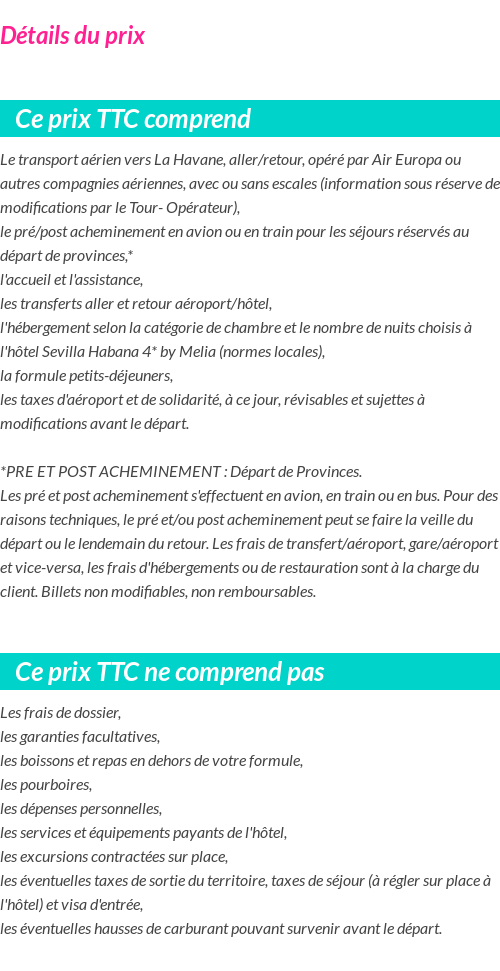 Détails du prix

Ce prix TTC comprend

Le transport aérien vers La Havane, aller/retour, opéré par Air Europa ou autres compagnies aériennes, avec ou sans escales (information sous réserve de modifications par le Tour- Opérateur),
le pré/post acheminement en avion ou en train pour les séjours réservés au départ de provinces,*
l'accueil et l'assistance,
les transferts aller et retour aéroport/hôtel,
l'hébergement selon la catégorie de chambre et le nombre de nuits choisis à l'hôtel Sevilla Habana 4* by Melia (normes locales),
la formule petits-déjeuners,
les taxes d'aéroport et de solidarité, à ce jour, révisables et sujettes à modifications avant le départ.

*PRE ET POST ACHEMINEMENT : Départ de Provinces.
Les pré et post acheminement s'effectuent en avion, en train ou en bus. Pour des raisons techniques, le pré et/ou post acheminement peut se faire la veille du départ ou le lendemain du retour. Les frais de transfert/aéroport, gare/aéroport et vice-versa, les frais d'hébergements ou de restauration sont à la charge du client. Billets non modifiables, non remboursables.

Ce prix TTC ne comprend pas

Les frais de dossier,
les garanties facultatives,
les boissons et repas en dehors de votre formule,
les pourboires,
les dépenses personnelles,
les services et équipements payants de l'hôtel,
les excursions contractées sur place,
les éventuelles taxes de sortie du territoire, taxes de séjour (à régler sur place à l'hôtel) et visa d'entrée,
les éventuelles hausses de carburant pouvant survenir avant le départ.